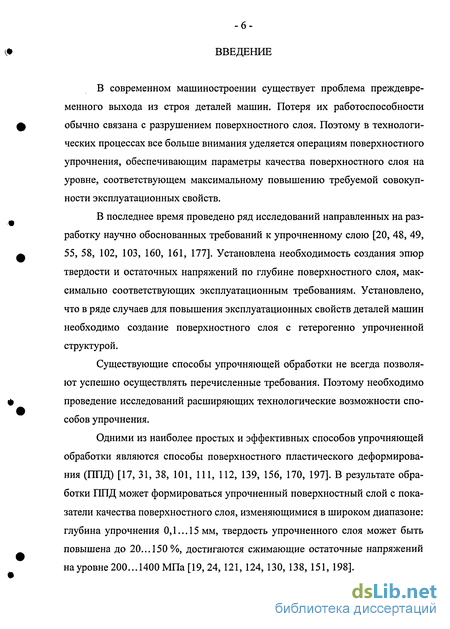 - 6 -

ВВЕДЕНИЕ

В современном машиностроении существует проблема преждевременного выхода из строя деталей машин. Потеря их работоспособности обычно связана с разрушением поверхностного слоя. Поэтому в технологических процессах все больше внимания уделяется операциям поверхностного упрочнения, обеспечивающим параметры качества поверхностного слоя на уровне, соответствующем максимальному повышению требуемой совокупности эксплуатационных свойств.

В последнее время проведено ряд исследований направленных на разработку научно обоснованных требований к упрочненному слою [20, 48, 49, 55, 58, 102, 103, 160, 161, 177]. Установлена необходимость создания эпюр твердости и остаточных напряжений по глубине поверхностного слоя, максимально соответствующих эксплуатационным требованиям. Установлено, что в ряде случаев для повышения эксплуатационных свойств деталей машин необходимо создание поверхностного слоя с гетерогенно упрочненной структурой.

Существующие способы упрочняющей обработки не всегда позволяют успешно осуществлять перечисленные требования. Поэтому необходимо проведение исследований расширяющих технологические возможности способов упрочнения.

Одними из наиболее простых и эффективных способов упрочняющей обработки являются способы поверхностного пластического деформирования (ППД) [17, 31, 38, 101, 111, 112, 139, 156, 170, 197]. В результате обработки ППД может формироваться упрочненный поверхностный слой с показатели качества поверхностного слоя, изменяющимися в широком диапазоне: глубина упрочнения 0,1…15 мм, твердость упрочненного слоя может быть повышена до 20…150 %, достигаются сжимающие остаточные напряжений на уровне 200…1400 МПа [19, 24, 121, 124, 130, 138, 151, 198].

dsLib.net
библиотека диссертаций